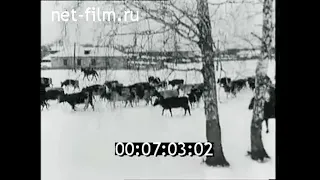 net-film.ru

00:07:03:02